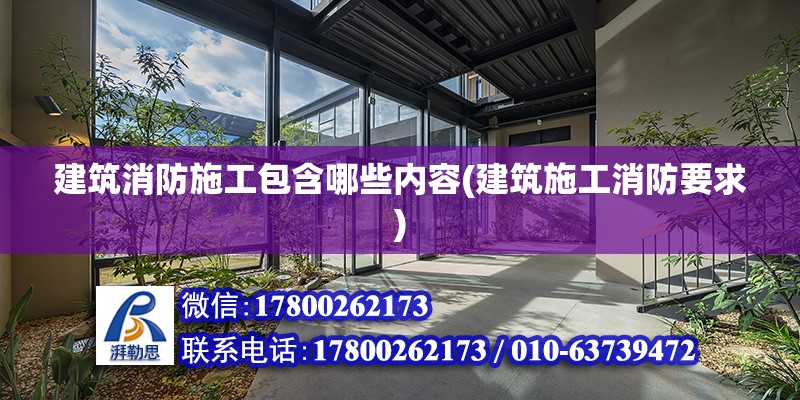 建筑消防施工包含哪些内容(建筑施工消防要求)

湃勒思

微信:17800262173

联系电话:17800262173 / 010-63739472